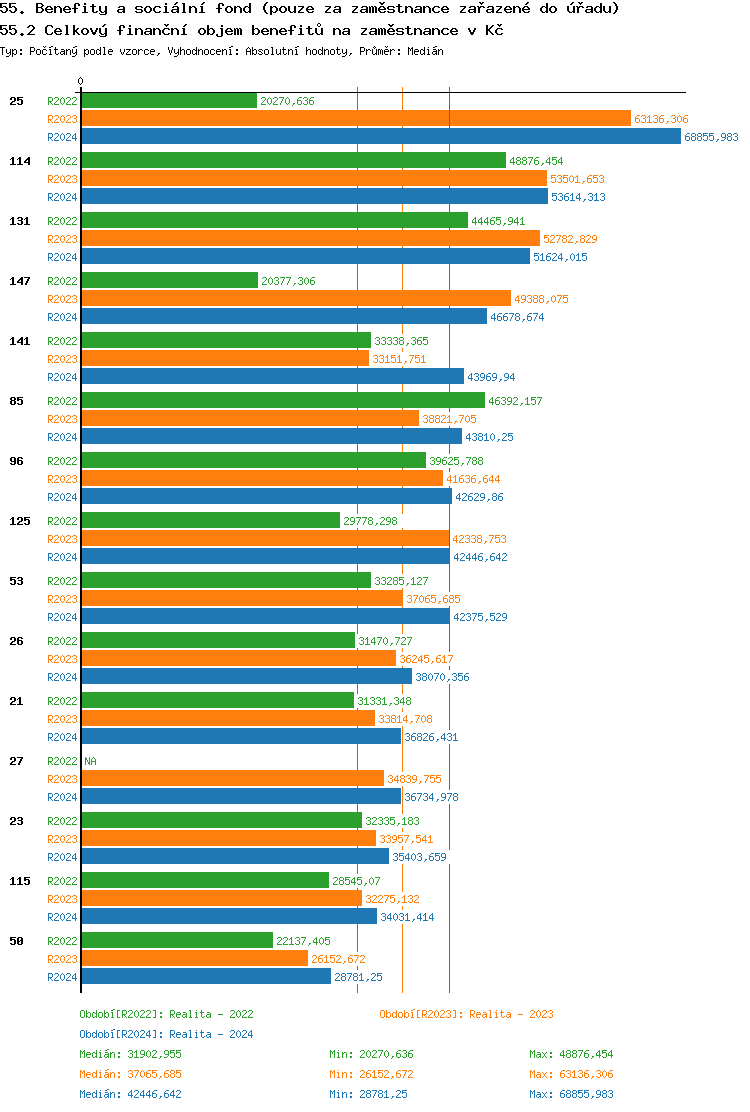 55. Benefity a sociální fond (pouze za zaměstnance zařazené do úřadu)
55.2 Celkový finanční objem benefitů na zaměstnance v Kč
Typ: Počítaný podle vzorce, Vyhodnocení: Absolutní hodnoty, Průměr: Medián

0

25 R2022 20270,636
R2023 63136,306
R2024 68855,983

114 R2022 48876,454
R2023 53501,653
R2024 53614,313

131 R2022 44465,941
R2023 52782,829
R2024 51624,015

147 R2022 20377,306
R2023 49388,075
R2024 46678,674

141 R2022 33338,365
R2023 33151,751
R2024 43969,94

85 R2022 46392,157
R2023 38821,705
R2024 43810,25

96 R2022 39625,788
R2023 41636,644
R2024 42629,86

125 R2022 29778,298
R2023 42338,753
R2024 42446,642

53 R2022 33285,127
R2023 37065,685
R2024 42375,529

26 R2022 31470,727
R2023 36245,617
R2024 38070,356

21 R2022 31331,348
R2023 33814,708
R2024 36826,431

27 R2022 NA
R2023 34839,755
R2024 36734,978

23 R2022 32335,183
R2023 33957,541
R2024 35403,659

115 R2022 28545,07
R2023 32275,132
R2024 34031,414

50 R2022 22137,405
R2023 26152,672
R2024 28781,25

Období[R2022]: Realita - 2022
Období[R2023]: Realita - 2023
Období[R2024]: Realita - 2024
Medián: 31902,955 Min: 20270,636 Max: 48876,454
Medián: 37065,685 Min: 26152,672 Max: 63136,306
Medián: 42446,642 Min: 28781,25 Max: 68855,983